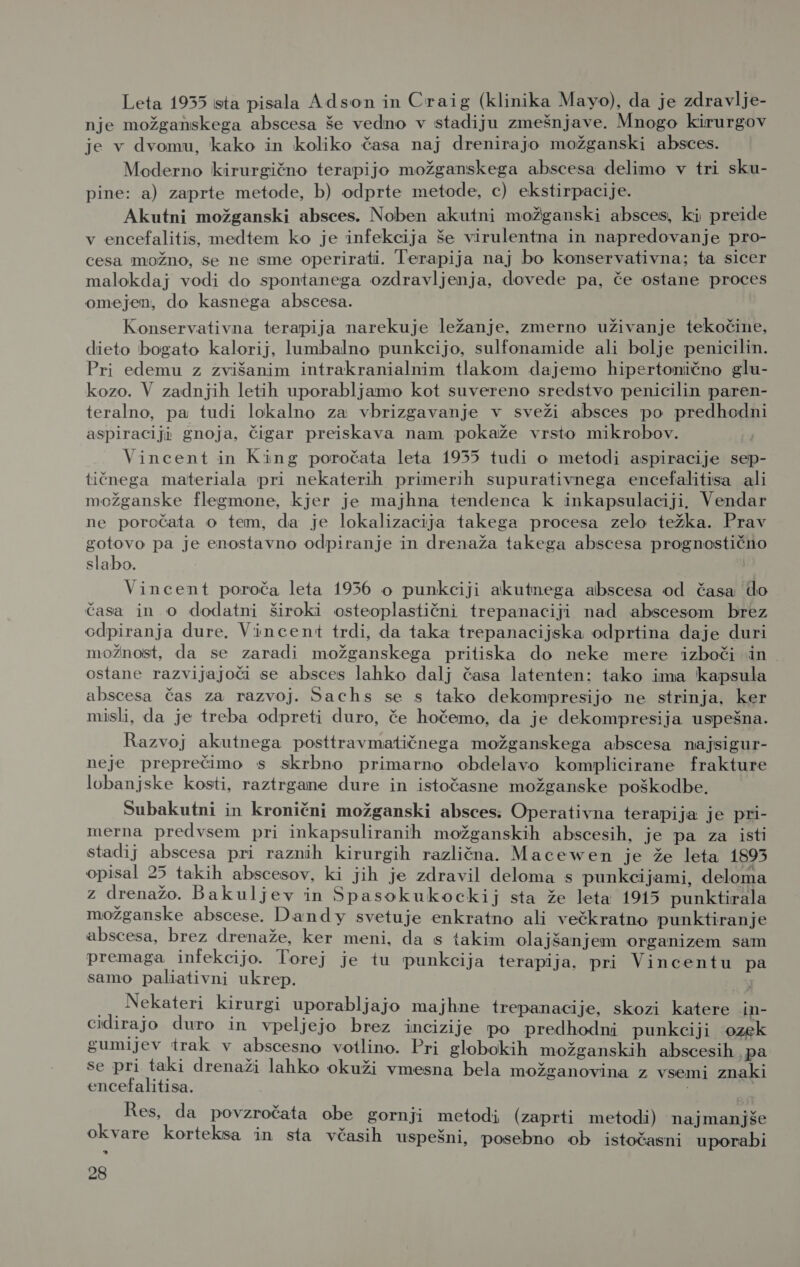 Leta 1935 sta pisala Adson in Craig (klinika Mayo), da je zdravljenje možganskega abscesa še vedno v stadiju zmešnjave. Mnogo kirurgov je v dvomu, kako in koliko časa naj drenirajo možganski absces.

Moderno kirurgično terapijo možganskega abscesa delimo v tri skupine: a) zaprte metode, b) odprte metode, c) ekstirpacije.

Akutni možganski absces. Noben akutni možganski absces, ki preide v encefalitis, medtem ko je infekcija še virulentna in napredovanje procesa možno, se ne sme operirati. Terapija naj bo konservativna; ta sicer malokdaj vodi do spontanega ozdravljenja, dovede pa, če ostane proces omejen, do kasnega abscesa.

Konservativna terapija narekuje ležanje, zmerno uživanje tekočine, dieto bogato kalorij, lumbalno punkcijo, sulfonamide ali bolje penicilin. Pri edemu z zvišanim intrakranialnim tlakom dajemo hipertonično glukozo. V zadnjih letih uporabljamo kot suvereno sredstvo penicilin parenteralno, pa tudi lokalno za vbrizgavanje v sveži absces po predhodni aspiraciji gnoja, čigar preiskava nam pokaže vrsto mikrobov.

Vincent in King poročata leta 1935 tudi o metodi aspiracije septičnega materiala pri nekaterih primerih supurativnega encefalitisa ali možganske flegmone, kjer je majhna tendenca k inkapsulaciji. Vendar ne poročata o tem, da je lokalizacija takega procesa zelo težka. Prav gotovo pa je enostavno odpiranje in drenaža takega abscesa prognostično slabo.

Vincent poroča leta 1936 o punkciji akutnega abscesa od časa do časa in o dodatni široki osteoplastični trepanaciji nad abscesom brez odpiranja dure. Vincent trdi, da taka trepanacijska odprtina daje duri možnost, da se zaradi možganskega pritiska do neke mere izboči in ostane razvijajoči se absces lahko dalj časa latenten: tako ima kapsula abscesa čas za razvoj. Sachs se s tako dekompresijo ne strinja, ker misli, da je treba odpreti duro, če hočemo, da je dekompresija uspešna.

Razvoj akutnega posttravmatičnega možganskega abscesa najsigurneje preprečimo s skrbno primarno obdelavo komplicirane frakture lobanjske kosti, raztrgane dure in istočasne možganske poškodbe.

Subakutni in kronični možganski absces. Operativna terapija je primerna predvsem pri inkapsuliranih možganskih abscesih, je pa za isti stadij abscesa pri raznih kirurgih različna. Macewen je že leta 1893 opisal 25 takih abscesov, ki jih je zdravil deloma s punkcijami, deloma z drenažo. Bakuljev in Spasokukockij sta že leta 1915 punktirala možganske abscese. Dandy svetuje enkratno ali večkratno punktiranje abscesa, brez drenaže, ker meni, da s takim olajšanjem organizem sam premaga infekcijo. Torej je tu punkcija terapija, pri Vincentu pa samo paliativni ukrep.

Nekateri kirurgi uporabljajo majhne trepanacije, skozi katere incidirajo duro in vpeljejo brez incizije po predhodni punkciji ozek gumijev trak v abscesno votlino. Pri globokih možganskih abscesih pa se pri taki drenaži lahko okuži vmesna bela možganovina z vsemi znaki encefalitisa.

Res, da povzročata obe gornji metodi (zaprti metodi) najmanjše okvare korteksa in sta včasih uspešni, posebno ob istočasni uporabi

28